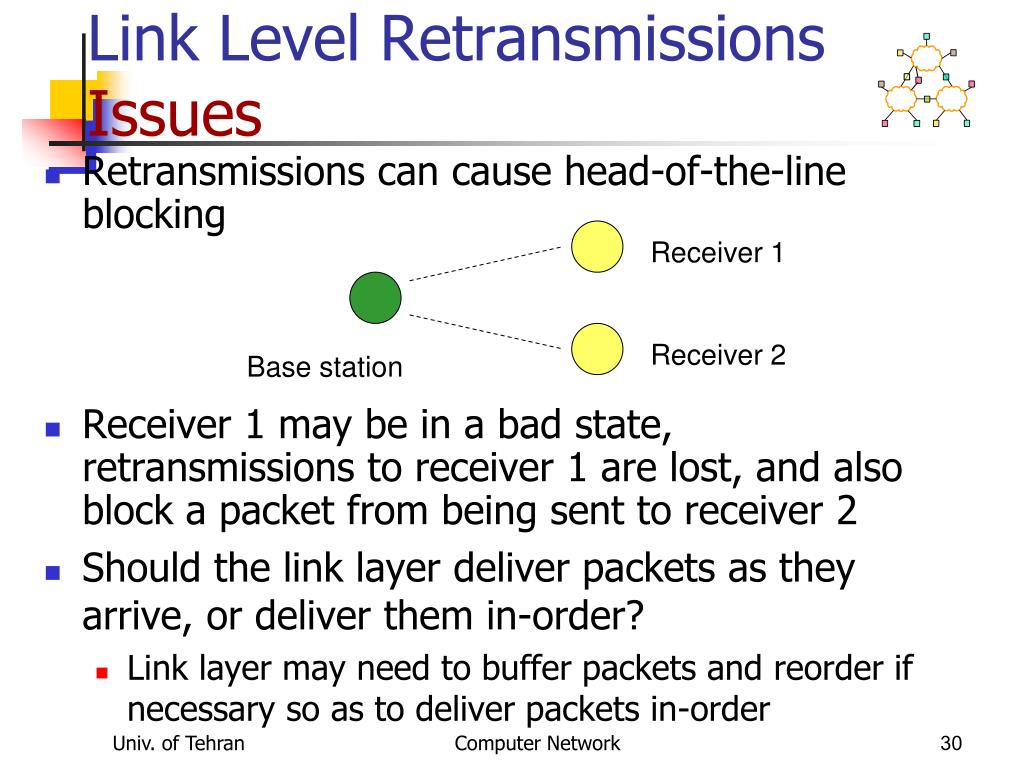 Link Level Retransmissions Issues

Retransmissions can cause head-of-the-line blocking

Receiver 1

Receiver 2

Base station

Receiver 1 may be in a bad state, retransmissions to receiver 1 are lost, and also block a packet from being sent to receiver 2

Should the link layer deliver packets as they arrive, or deliver them in-order?

Link layer may need to buffer packets and reorder if necessary so as to deliver packets in-order

Univ. of Tehran

Computer Network

30